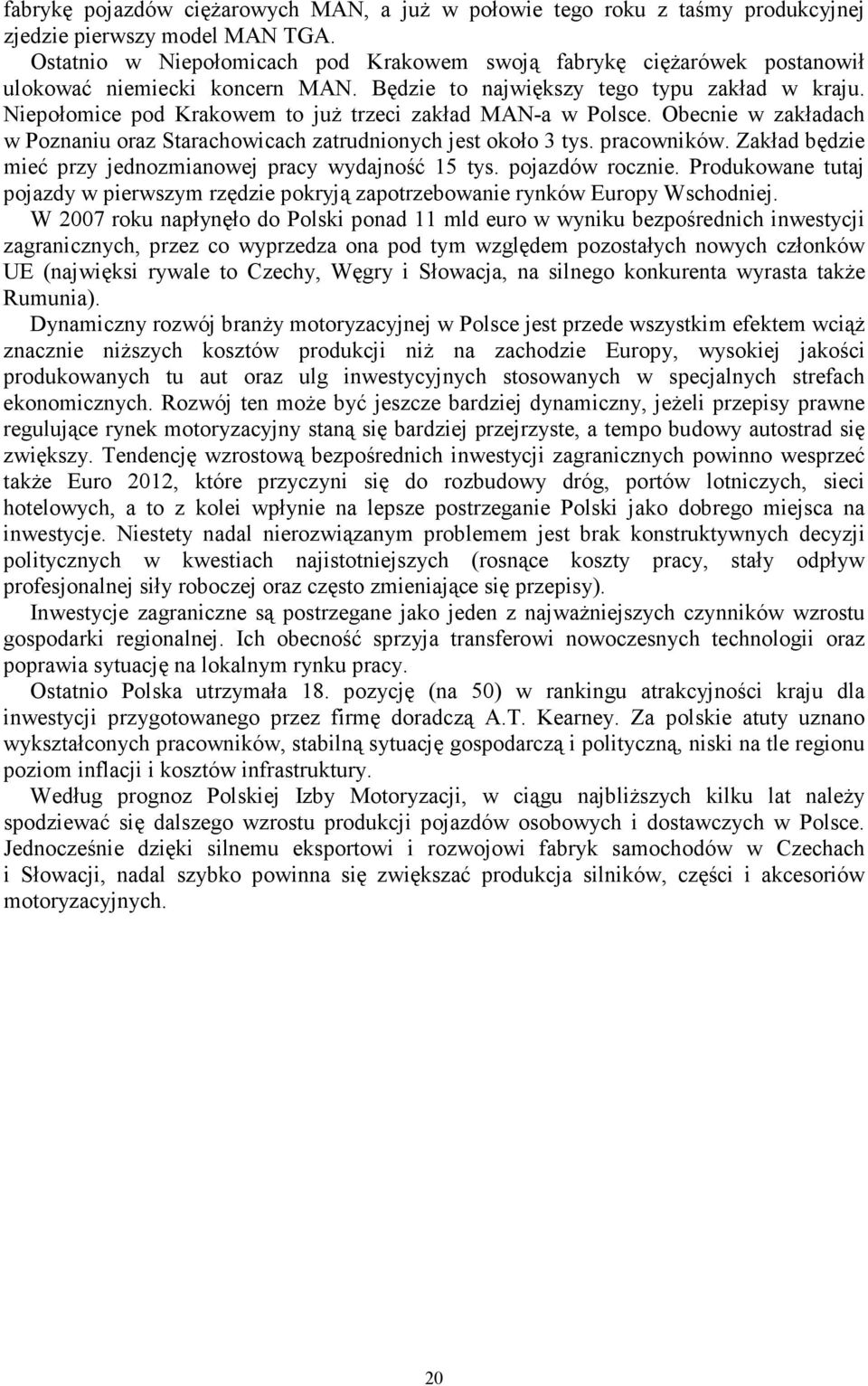 fabrykę pojazdów ciężarowych MAN, a już w połowie tego roku z taśmy produkcyjnej zjedzie pierwszy model MAN TGA.

Ostatnio w Niepołomicach pod Krakowem swoją fabrykę ciężarówek postanowił ulokować niemiecki koncern MAN. Będzie to największy tego typu zakład w kraju. Niepołomice pod Krakowem to już trzeci zakład MAN-a w Polsce. Obecnie w zakładach w Poznaniu oraz Starachowicach zatrudnionych jest około 3 tys. pracowników. Zakład będzie mieć przy jednozmianowej pracy wydajność 15 tys. pojazdów rocznie. Produkowane tutaj pojazdy w pierwszym rzędzie pokryją zapotrzebowanie rynków Europy Wschodniej.

W 2007 roku napłynęło do Polski ponad 11 mld euro w wyniku bezpośrednich inwestycji zagranicznych, przez co wyprzedza ona pod tym względem pozostałych nowych członków UE (najwięksi rywale to Czechy, Węgry i Słowacja, na silnego konkurenta wyrasta także Rumunia).

Dynamiczny rozwój branży motoryzacyjnej w Polsce jest przede wszystkim efektem wciąż znacznie niższych kosztów produkcji niż na zachodzie Europy, wysokiej jakości produkowanych tu aut oraz ulg inwestycyjnych stosowanych w specjalnych strefach ekonomicznych. Rozwój ten może być jeszcze bardziej dynamiczny, jeżeli przepisy prawne regulujące rynek motoryzacyjny staną się bardziej przejrzyste, a tempo budowy autostrad się zwiększy. Tendencję wzrostową bezpośrednich inwestycji zagranicznych powinno wesprzeć także Euro 2012, które przyczyni się do rozbudowy dróg, portów lotniczych, sieci hotelowych, a to z kolei wpłynie na lepsze postrzeganie Polski jako dobrego miejsca na inwestycje. Niestety nadal nierozwiązanym problemem jest brak konstruktywnych decyzji politycznych w kwestiach najistotniejszych (rosnące koszty pracy, stały odpływ profesjonalnej siły roboczej oraz często zmieniające się przepisy).

Inwestycje zagraniczne są postrzegane jako jeden z najważniejszych czynników wzrostu gospodarki regionalnej. Ich obecność sprzyja transferowi nowoczesnych technologii oraz poprawia sytuację na lokalnym rynku pracy.

Ostatnio Polska utrzymała 18. pozycję (na 50) w rankingu atrakcyjności kraju dla inwestycji przygotowanego przez firmę doradczą A.T. Kearney. Za polskie atuty uznano wykształconych pracowników, stabilną sytuację gospodarczą i polityczną, niski na tle regionu poziom inflacji i kosztów infrastruktury.

Według prognoz Polskiej Izby Motoryzacji, w ciągu najbliższych kilku lat należy spodziewać się dalszego wzrostu produkcji pojazdów osobowych i dostawczych w Polsce. Jednocześnie dzięki silnemu eksportowi i rozwojowi fabryk samochodów w Czechach i Słowacji, nadal szybko powinna się zwiększać produkcja silników, części i akcesoriów motoryzacyjnych.

20